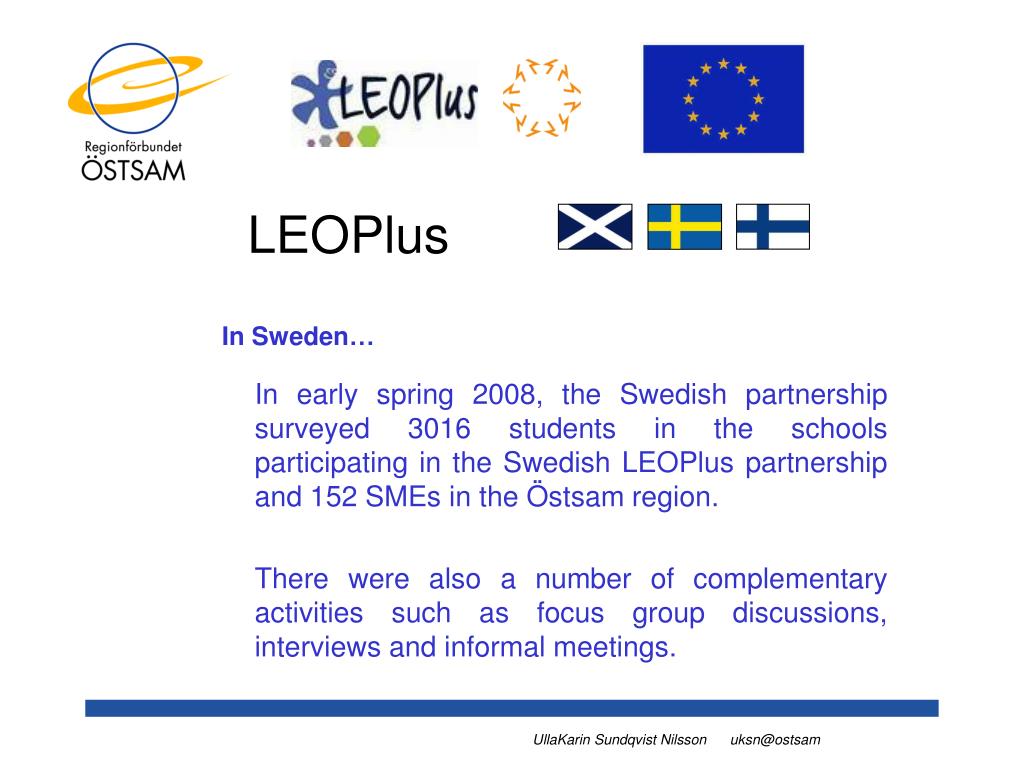 Regionförbundet
ÖSTSAM

LEOPlus

LEOPlus

In Sweden…

In early spring 2008, the Swedish partnership surveyed 3016 students in the schools participating in the Swedish LEOPlus partnership and 152 SMEs in the Östsam region.

There were also a number of complementary activities such as focus group discussions, interviews and informal meetings.

UllaKarin Sundqvist Nilsson uksn@ostsam